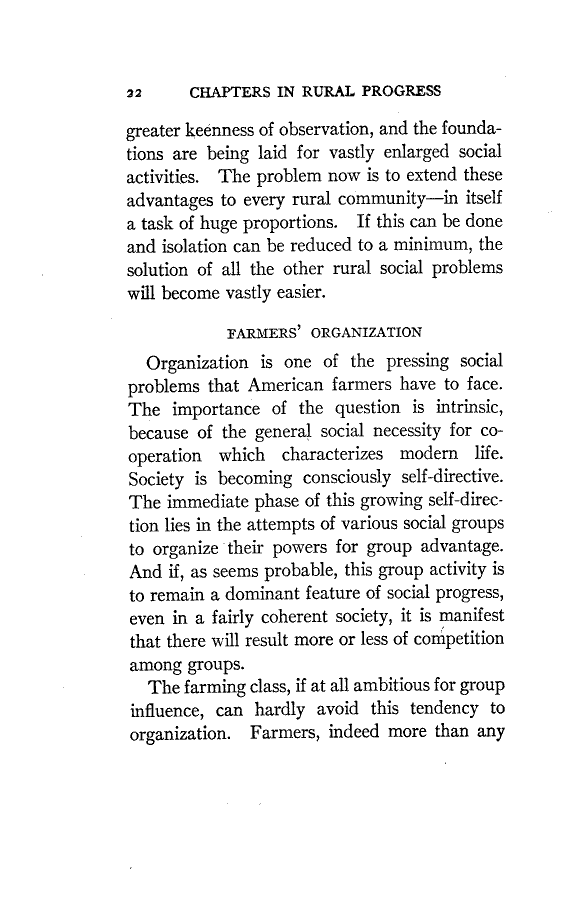 22 CHAPTERS IN RURAL PROGRESS

greater keenness of observation, and the foundations are being laid for vastly enlarged social activities. The problem now is to extend these advantages to every rural community—in itself a task of huge proportions. If this can be done and isolation can be reduced to a minimum, the solution of all the other rural social problems will become vastly easier.

FARMERS' ORGANIZATION

Organization is one of the pressing social problems that American farmers have to face. The importance of the question is intrinsic, because of the general social necessity for co-operation which characterizes modern life. Society is becoming consciously self-directive. The immediate phase of this growing self-direction lies in the attempts of various social groups to organize their powers for group advantage. And if, as seems probable, this group activity is to remain a dominant feature of social progress, even in a fairly coherent society, it is manifest that there will result more or less of competition among groups.

The farming class, if at all ambitious for group influence, can hardly avoid this tendency to organization. Farmers, indeed more than any